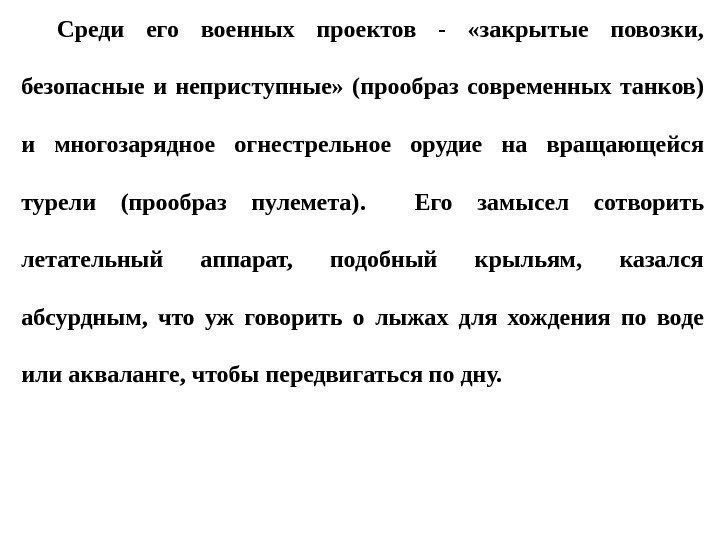 Среди его военных проектов - «закрытые повозки, безопасные и неприступные» (прообраз современных танков) и многозарядное огнестрельное орудие на вращающейся турели (прообраз пулемета). Его замысел сотворить летательный аппарат, подобный крыльям, казался абсурдным, что уж говорить о лыжах для хождения по воде или акваланге, чтобы передвигаться по дну.